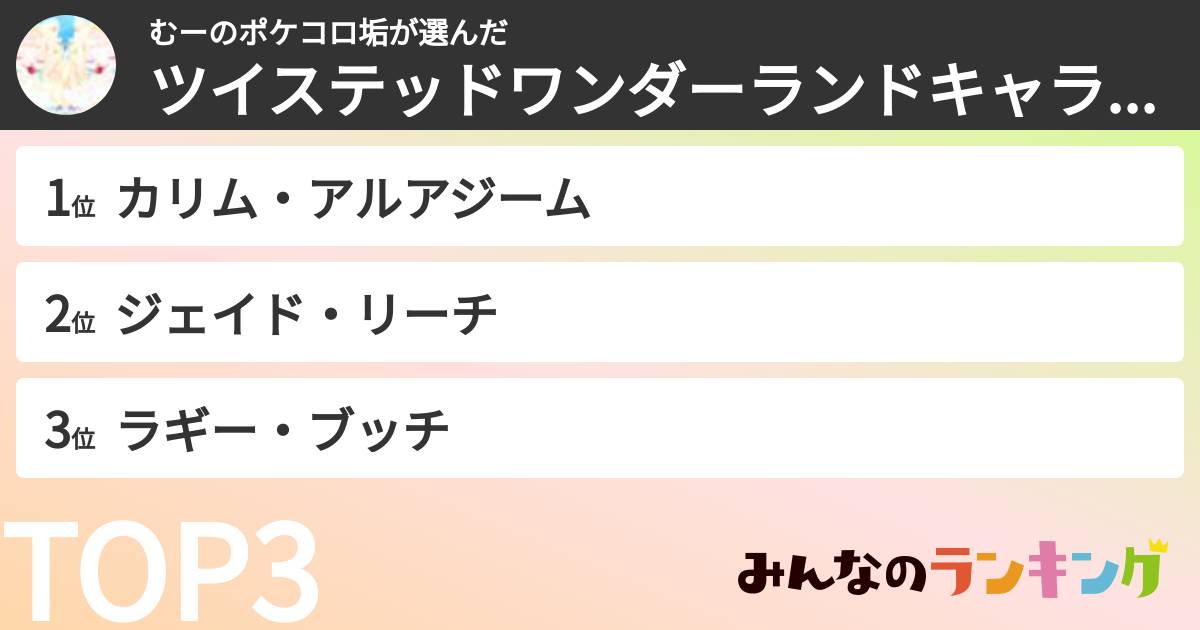 むーのポケコロ垢が選んだ
ツイステッドワンダーランドキャラ…

1位 カリム・アルアジーム

2位 ジェイド・リーチ

3位 ラギー・ブッチ

TOP3

みんなのランキング